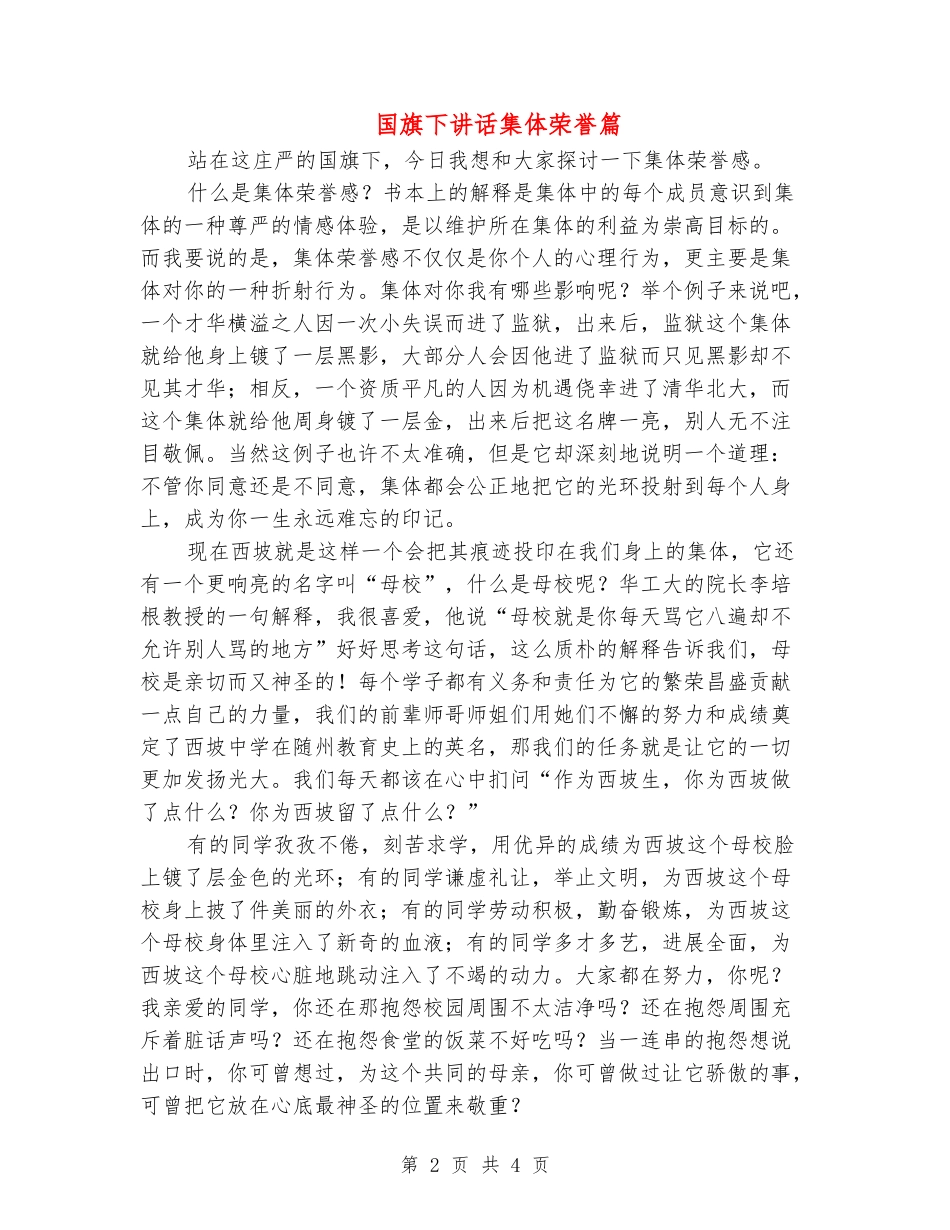 国旗下讲话集体荣誉篇

站在这庄严的国旗下，今日我想和大家探讨一下集体荣誉感。

什么是集体荣誉感？书本上的解释是集体中的每个成员意识到集体的一种尊严的情感体验，是以维护所在集体的利益为崇高目标的。而我要说的是，集体荣誉感不仅仅是你个人的心理行为，更主要是集体对你的一种折射行为。集体对你我有哪些影响呢？举个例子来说吧，一个才华横溢之人因一次小失误而进了监狱，出来后，监狱这个集体就给他身上镀了一层黑影，大部分人会因他进了监狱而只见黑影却不见其才华；相反，一个资质平凡的人因为机遇侥幸进了清华北大，而这个集体就给他周身镀了一层金，出来后把这名牌一亮，别人无不注目敬佩。当然这例子也许不太准确，但是它却深刻地说明一个道理：不管你同意还是不同意，集体都会公正地把它的光环投射到每个人身上，成为你一生永远难忘的印记。

现在西坡就是这样一个会把其痕迹投印在我们身上的集体，它还有一个更响亮的名字叫“母校”，什么是母校呢？华工大的院长李培根教授的一句解释，我很喜爱，他说“母校就是你每天骂它八遍却不允许别人骂的地方”好好思考这句话，这么质朴的解释告诉我们，母校是亲切而又神圣的！每个学子都有义务和责任为它的繁荣昌盛贡献一点自己的力量，我们的前辈师哥师姐们用她们不懈的努力和成绩奠定了西坡中学在随州教育史上的英名，那我们的任务就是让它的一切更加发扬光大。我们每天都该在心中扪问“作为西坡生，你为西坡做了点什么？你为西坡留了点什么？”

有的同学孜孜不倦，刻苦求学，用优异的成绩为西坡这个母校脸上镀了层金色的光环；有的同学谦虚礼让，举止文明，为西坡这个母校身上披了件美丽的外衣；有的同学劳动积极，勤奋锻炼，为西坡这个母校身体里注入了新奇的血液；有的同学多才多艺，进展全面，为西坡这个母校心脏地跳动注入了不竭的动力。大家都在努力，你呢？我亲爱的同学，你还在那抱怨校园周围不太洁净吗？还在抱怨周围充斥着脏话声吗？还在抱怨食堂的饭菜不好吃吗？当一连串的抱怨想说出口时，你可曾想过，为这个共同的母亲，你可曾做过让它骄傲的事，可曾把它放在心底最神圣的位置来敬重？

第 2 页 共 4 页